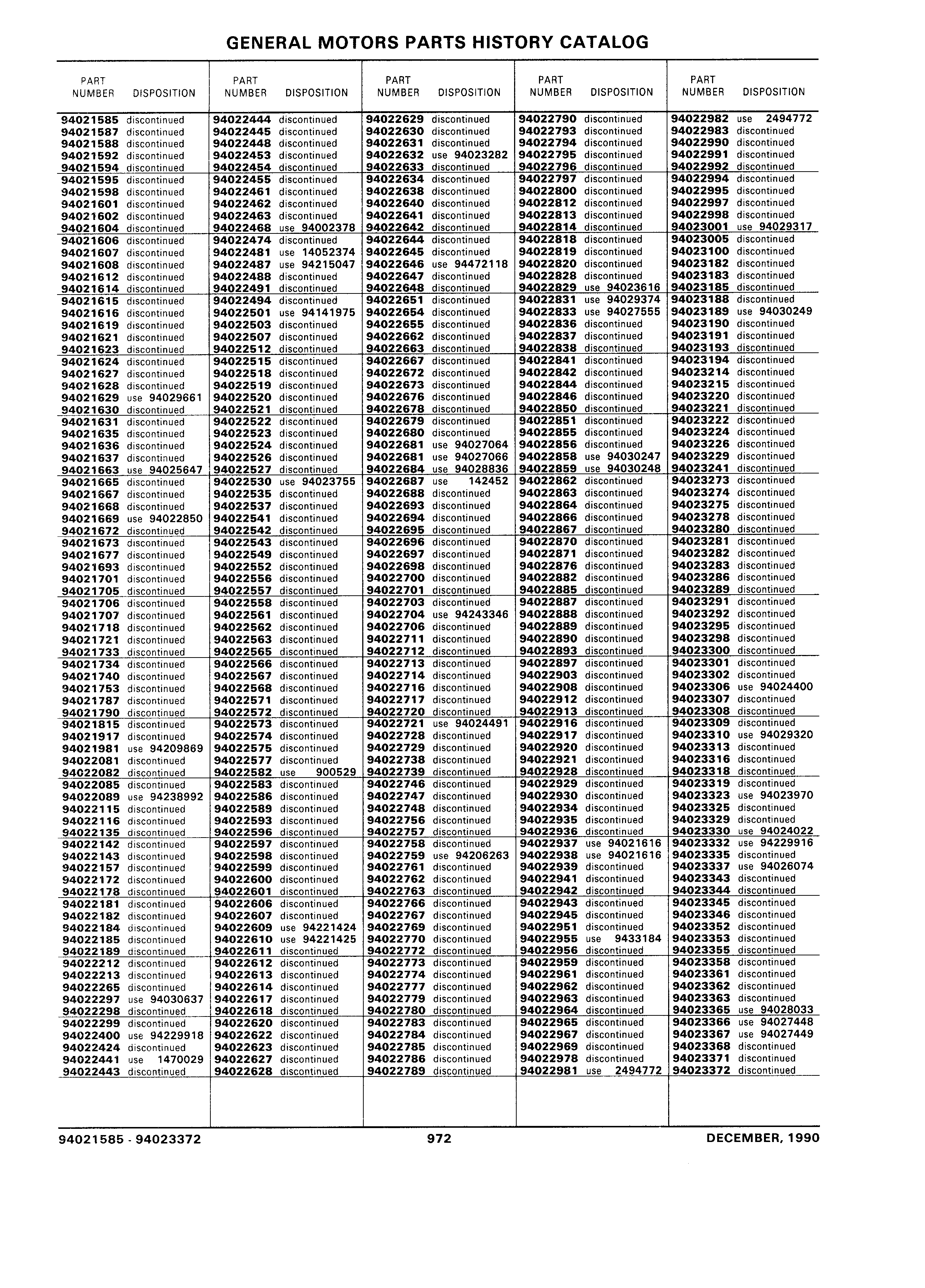 GENERAL MOTORS PARTS HISTORY CATALOG

| PART NUMBER | DISPOSITION |
|---|---|
| 94021585 | discontinued |
| 94021587 | discontinued |
| 94021588 | discontinued |
| 94021592 | discontinued |
| 94021594 | discontinued |
| 94021595 | discontinued |
| 94021598 | discontinued |
| 94021601 | discontinued |
| 94021602 | discontinued |
| 94021604 | discontinued |
| 94021606 | discontinued |
| 94021607 | discontinued |
| 94021608 | discontinued |
| 94021612 | discontinued |
| 94021614 | discontinued |
| 94021615 | discontinued |
| 94021616 | discontinued |
| 94021619 | discontinued |
| 94021621 | discontinued |
| 94021623 | discontinued |
| 94021624 | discontinued |
| 94021627 | discontinued |
| 94021628 | discontinued |
| 94021629 | use 94029661 |
| 94021630 | discontinued |
| 94021631 | discontinued |
| 94021635 | discontinued |
| 94021636 | discontinued |
| 94021637 | discontinued |
| 94021663 | use 94025647 |
| 94021665 | discontinued |
| 94021667 | discontinued |
| 94021668 | discontinued |
| 94021669 | use 94022850 |
| 94021672 | discontinued |
| 94021673 | discontinued |
| 94021677 | discontinued |
| 94021693 | discontinued |
| 94021701 | discontinued |
| 94021705 | discontinued |
| 94021706 | discontinued |
| 94021707 | discontinued |
| 94021718 | discontinued |
| 94021721 | discontinued |
| 94021733 | discontinued |
| 94021734 | discontinued |
| 94021740 | discontinued |
| 94021753 | discontinued |
| 94021787 | discontinued |
| 94021790 | discontinued |
| 94021815 | discontinued |
| 94021917 | discontinued |
| 94021981 | use 94209869 |
| 94022081 | discontinued |
| 94022082 | discontinued |
| 94022085 | discontinued |
| 94022089 | use 94238992 |
| 94022115 | discontinued |
| 94022116 | discontinued |
| 94022135 | discontinued |
| 94022142 | discontinued |
| 94022143 | discontinued |
| 94022157 | discontinued |
| 94022172 | discontinued |
| 94022178 | discontinued |
| 94022181 | discontinued |
| 94022182 | discontinued |
| 94022184 | discontinued |
| 94022185 | discontinued |
| 94022189 | discontinued |
| 94022212 | discontinued |
| 94022213 | discontinued |
| 94022265 | discontinued |
| 94022297 | use 94030637 |
| 94022298 | discontinued |
| 94022299 | discontinued |
| 94022400 | use 94229918 |
| 94022424 | discontinued |
| 94022441 | use 1470029 |
| 94022443 | discontinued |

| PART NUMBER | DISPOSITION |
|---|---|
| 94022444 | discontinued |
| 94022445 | discontinued |
| 94022448 | discontinued |
| 94022453 | discontinued |
| 94022454 | discontinued |
| 94022455 | discontinued |
| 94022461 | discontinued |
| 94022462 | discontinued |
| 94022463 | discontinued |
| 94022468 | use 94002378 |
| 94022474 | discontinued |
| 94022481 | use 14052374 |
| 94022487 | use 94215047 |
| 94022488 | discontinued |
| 94022491 | discontinued |
| 94022494 | discontinued |
| 94022501 | use 94141975 |
| 94022503 | discontinued |
| 94022507 | discontinued |
| 94022512 | discontinued |
| 94022515 | discontinued |
| 94022518 | discontinued |
| 94022519 | discontinued |
| 94022520 | discontinued |
| 94022521 | discontinued |
| 94022522 | discontinued |
| 94022523 | discontinued |
| 94022524 | discontinued |
| 94022526 | discontinued |
| 94022527 | discontinued |
| 94022530 | use 94023755 |
| 94022535 | discontinued |
| 94022537 | discontinued |
| 94022541 | discontinued |
| 94022542 | discontinued |
| 94022543 | discontinued |
| 94022549 | discontinued |
| 94022552 | discontinued |
| 94022556 | discontinued |
| 94022557 | discontinued |
| 94022558 | discontinued |
| 94022561 | discontinued |
| 94022562 | discontinued |
| 94022563 | discontinued |
| 94022565 | discontinued |
| 94022566 | discontinued |
| 94022567 | discontinued |
| 94022568 | discontinued |
| 94022571 | discontinued |
| 94022572 | discontinued |
| 94022573 | discontinued |
| 94022574 | discontinued |
| 94022575 | discontinued |
| 94022577 | discontinued |
| 94022582 | use 900529 |
| 94022583 | discontinued |
| 94022586 | discontinued |
| 94022589 | discontinued |
| 94022593 | discontinued |
| 94022596 | discontinued |
| 94022597 | discontinued |
| 94022598 | discontinued |
| 94022599 | discontinued |
| 94022600 | discontinued |
| 94022601 | discontinued |
| 94022606 | discontinued |
| 94022607 | discontinued |
| 94022609 | use 94221424 |
| 94022610 | use 94221425 |
| 94022611 | discontinued |
| 94022612 | discontinued |
| 94022613 | discontinued |
| 94022614 | discontinued |
| 94022617 | discontinued |
| 94022618 | discontinued |
| 94022620 | discontinued |
| 94022622 | discontinued |
| 94022623 | discontinued |
| 94022627 | discontinued |
| 94022628 | discontinued |

| PART NUMBER | DISPOSITION |
|---|---|
| 94022629 | discontinued |
| 94022630 | discontinued |
| 94022631 | discontinued |
| 94022632 | use 94023282 |
| 94022633 | discontinued |
| 94022634 | discontinued |
| 94022638 | discontinued |
| 94022640 | discontinued |
| 94022641 | discontinued |
| 94022642 | discontinued |
| 94022644 | discontinued |
| 94022645 | discontinued |
| 94022646 | use 94472118 |
| 94022647 | discontinued |
| 94022648 | discontinued |
| 94022651 | discontinued |
| 94022654 | discontinued |
| 94022655 | discontinued |
| 94022662 | discontinued |
| 94022663 | discontinued |
| 94022667 | discontinued |
| 94022672 | discontinued |
| 94022673 | discontinued |
| 94022676 | discontinued |
| 94022678 | discontinued |
| 94022679 | discontinued |
| 94022680 | discontinued |
| 94022681 | use 94027064 |
| 94022681 | use 94027066 |
| 94022684 | use 94028836 |
| 94022687 | use 142452 |
| 94022688 | discontinued |
| 94022693 | discontinued |
| 94022694 | discontinued |
| 94022695 | discontinued |
| 94022696 | discontinued |
| 94022697 | discontinued |
| 94022698 | discontinued |
| 94022700 | discontinued |
| 94022701 | discontinued |
| 94022703 | discontinued |
| 94022704 | use 94243346 |
| 94022706 | discontinued |
| 94022711 | discontinued |
| 94022712 | discontinued |
| 94022713 | discontinued |
| 94022714 | discontinued |
| 94022716 | discontinued |
| 94022717 | discontinued |
| 94022720 | discontinued |
| 94022721 | use 94024491 |
| 94022728 | discontinued |
| 94022729 | discontinued |
| 94022738 | discontinued |
| 94022739 | discontinued |
| 94022746 | discontinued |
| 94022747 | discontinued |
| 94022748 | discontinued |
| 94022756 | discontinued |
| 94022757 | discontinued |
| 94022758 | discontinued |
| 94022759 | use 94206263 |
| 94022761 | discontinued |
| 94022762 | discontinued |
| 94022763 | discontinued |
| 94022766 | discontinued |
| 94022767 | discontinued |
| 94022769 | discontinued |
| 94022770 | discontinued |
| 94022772 | discontinued |
| 94022773 | discontinued |
| 94022774 | discontinued |
| 94022777 | discontinued |
| 94022779 | discontinued |
| 94022780 | discontinued |
| 94022783 | discontinued |
| 94022784 | discontinued |
| 94022785 | discontinued |
| 94022786 | discontinued |
| 94022789 | discontinued |

| PART NUMBER | DISPOSITION |
|---|---|
| 94022790 | discontinued |
| 94022793 | discontinued |
| 94022794 | discontinued |
| 94022795 | discontinued |
| 94022796 | discontinued |
| 94022797 | discontinued |
| 94022800 | discontinued |
| 94022812 | discontinued |
| 94022813 | discontinued |
| 94022814 | discontinued |
| 94022818 | discontinued |
| 94022819 | discontinued |
| 94022820 | discontinued |
| 94022828 | discontinued |
| 94022829 | use 94023616 |
| 94022831 | use 94029374 |
| 94022833 | use 94027555 |
| 94022836 | discontinued |
| 94022837 | discontinued |
| 94022838 | discontinued |
| 94022841 | discontinued |
| 94022842 | discontinued |
| 94022844 | discontinued |
| 94022846 | discontinued |
| 94022850 | discontinued |
| 94022851 | discontinued |
| 94022855 | discontinued |
| 94022856 | discontinued |
| 94022858 | use 94030247 |
| 94022859 | use 94030248 |
| 94022862 | discontinued |
| 94022863 | discontinued |
| 94022864 | discontinued |
| 94022866 | discontinued |
| 94022867 | discontinued |
| 94022870 | discontinued |
| 94022871 | discontinued |
| 94022876 | discontinued |
| 94022882 | discontinued |
| 94022885 | discontinued |
| 94022887 | discontinued |
| 94022888 | discontinued |
| 94022889 | discontinued |
| 94022890 | discontinued |
| 94022893 | discontinued |
| 94022897 | discontinued |
| 94022903 | discontinued |
| 94022908 | discontinued |
| 94022912 | discontinued |
| 94022913 | discontinued |
| 94022916 | discontinued |
| 94022917 | discontinued |
| 94022920 | discontinued |
| 94022921 | discontinued |
| 94022928 | discontinued |
| 94022929 | discontinued |
| 94022930 | discontinued |
| 94022934 | discontinued |
| 94022935 | discontinued |
| 94022936 | discontinued |
| 94022937 | use 94021616 |
| 94022938 | use 94021616 |
| 94022939 | discontinued |
| 94022941 | discontinued |
| 94022942 | discontinued |
| 94022943 | discontinued |
| 94022945 | discontinued |
| 94022951 | discontinued |
| 94022955 | use 9433184 |
| 94022956 | discontinued |
| 94022959 | discontinued |
| 94022961 | discontinued |
| 94022962 | discontinued |
| 94022963 | discontinued |
| 94022964 | discontinued |
| 94022965 | discontinued |
| 94022967 | discontinued |
| 94022969 | discontinued |
| 94022978 | discontinued |
| 94022981 | use 2494772 |

| PART NUMBER | DISPOSITION |
|---|---|
| 94022982 | use 2494772 |
| 94022983 | discontinued |
| 94022990 | discontinued |
| 94022991 | discontinued |
| 94022992 | discontinued |
| 94022994 | discontinued |
| 94022995 | discontinued |
| 94022997 | discontinued |
| 94022998 | discontinued |
| 94023001 | use 94029317 |
| 94023005 | discontinued |
| 94023100 | discontinued |
| 94023182 | discontinued |
| 94023183 | discontinued |
| 94023185 | discontinued |
| 94023188 | discontinued |
| 94023189 | use 94030249 |
| 94023190 | discontinued |
| 94023191 | discontinued |
| 94023193 | discontinued |
| 94023194 | discontinued |
| 94023214 | discontinued |
| 94023215 | discontinued |
| 94023220 | discontinued |
| 94023221 | discontinued |
| 94023222 | discontinued |
| 94023224 | discontinued |
| 94023226 | discontinued |
| 94023229 | discontinued |
| 94023241 | discontinued |
| 94023273 | discontinued |
| 94023274 | discontinued |
| 94023275 | discontinued |
| 94023278 | discontinued |
| 94023280 | discontinued |
| 94023281 | discontinued |
| 94023282 | discontinued |
| 94023283 | discontinued |
| 94023286 | discontinued |
| 94023289 | discontinued |
| 94023291 | discontinued |
| 94023292 | discontinued |
| 94023295 | discontinued |
| 94023298 | discontinued |
| 94023300 | discontinued |
| 94023301 | discontinued |
| 94023302 | discontinued |
| 94023306 | use 94024400 |
| 94023307 | discontinued |
| 94023308 | discontinued |
| 94023309 | discontinued |
| 94023310 | use 94029320 |
| 94023313 | discontinued |
| 94023316 | discontinued |
| 94023318 | discontinued |
| 94023319 | discontinued |
| 94023323 | use 94023970 |
| 94023325 | discontinued |
| 94023329 | discontinued |
| 94023330 | use 94024022 |
| 94023332 | use 94229916 |
| 94023335 | discontinued |
| 94023337 | use 94026074 |
| 94023343 | discontinued |
| 94023344 | discontinued |
| 94023345 | discontinued |
| 94023346 | discontinued |
| 94023352 | discontinued |
| 94023353 | discontinued |
| 94023355 | discontinued |
| 94023358 | discontinued |
| 94023361 | discontinued |
| 94023362 | discontinued |
| 94023363 | discontinued |
| 94023365 | use 94028033 |
| 94023366 | use 94027448 |
| 94023367 | use 94027449 |
| 94023368 | discontinued |
| 94023371 | discontinued |
| 94023372 | discontinued |

94021585 - 94023372 972 DECEMBER, 1990